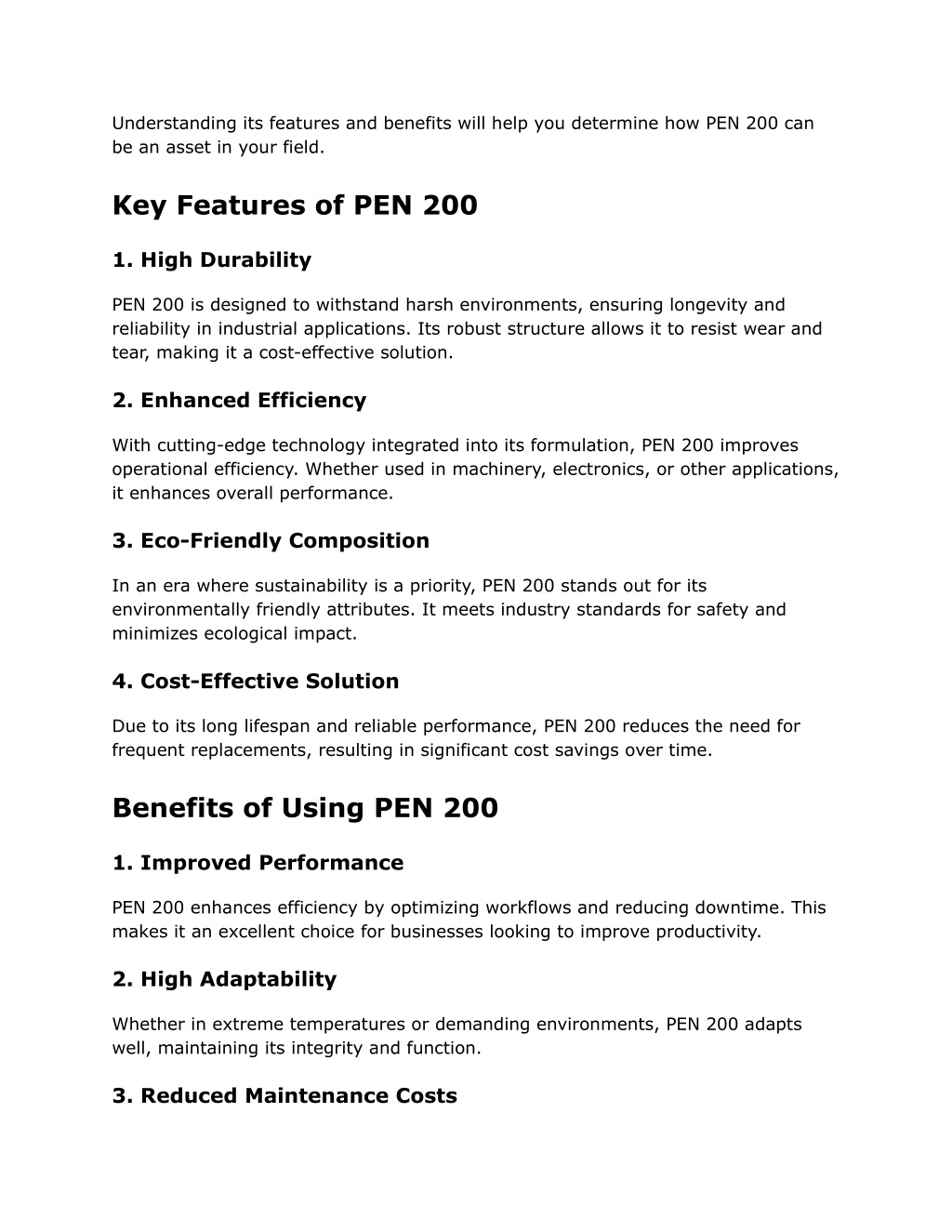 Understanding its features and benefits will help you determine how PEN 200 can be an asset in your field.

Key Features of PEN 200

1. High Durability

PEN 200 is designed to withstand harsh environments, ensuring longevity and reliability in industrial applications. Its robust structure allows it to resist wear and tear, making it a cost-effective solution.

2. Enhanced Efficiency

With cutting-edge technology integrated into its formulation, PEN 200 improves operational efficiency. Whether used in machinery, electronics, or other applications, it enhances overall performance.

3. Eco-Friendly Composition

In an era where sustainability is a priority, PEN 200 stands out for its environmentally friendly attributes. It meets industry standards for safety and minimizes ecological impact.

4. Cost-Effective Solution

Due to its long lifespan and reliable performance, PEN 200 reduces the need for frequent replacements, resulting in significant cost savings over time.

Benefits of Using PEN 200

1. Improved Performance

PEN 200 enhances efficiency by optimizing workflows and reducing downtime. This makes it an excellent choice for businesses looking to improve productivity.

2. High Adaptability

Whether in extreme temperatures or demanding environments, PEN 200 adapts well, maintaining its integrity and function.

3. Reduced Maintenance Costs